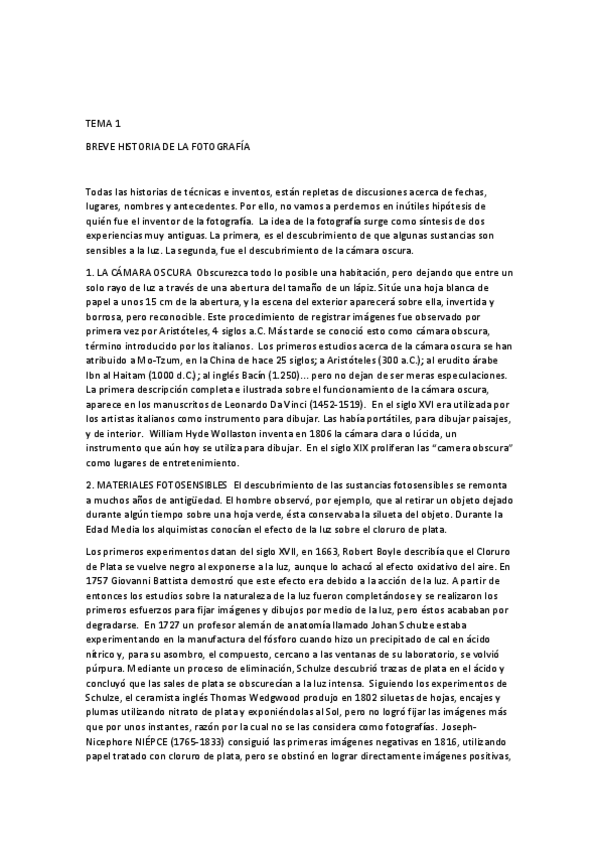 TEMA 1

BREVE HISTORIA DE LA FOTOGRAFÍA

Todas las historias de técnicas e inventos, están repletas de discusiones acerca de fechas, lugares, nombres y antecedentes. Por ello, no vamos a perdernos en inútiles hipótesis de quién fue el inventor de la fotografía. La idea de la fotografía surge como síntesis de dos experiencias muy antiguas. La primera, es el descubrimiento de que algunas sustancias son sensibles a la luz. La segunda, fue el descubrimiento de la cámara oscura.

1. LA CÁMARA OSCURA Obscurezca todo lo posible una habitación, pero dejando que entre un solo rayo de luz a través de una abertura del tamaño de un lápiz. Sitúe una hoja blanca de papel a unos 15 cm de la abertura, y la escena del exterior aparecerá sobre ella, invertida y borrosa, pero reconocible. Este procedimiento de registrar imágenes fue observado por primera vez por Aristóteles, 4 siglos a.C. Más tarde se conoció esto como cámara obscura, término introducido por los italianos. Los primeros estudios acerca de la cámara oscura se han atribuido a Mo-Tzum, en la China de hace 25 siglos; a Aristóteles (300 a.C.); al erudito árabe Ibn al Haitam (1000 d.C.); al inglés Bacín (1.250)... pero no dejan de ser meras especulaciones. La primera descripción completa e ilustrada sobre el funcionamiento de la cámara oscura, aparece en los manuscritos de Leonardo Da Vinci (1452-1519). En el siglo XVI era utilizada por los artistas italianos como instrumento para dibujar. Las había portátiles, para dibujar paisajes, y de interior. William Hyde Wollaston inventa en 1806 la cámara clara o lúcida, un instrumento que aún hoy se utiliza para dibujar. En el siglo XIX proliferan las "camera obscura" como lugares de entretenimiento.

2. MATERIALES FOTOSENSIBLES El descubrimiento de las sustancias fotosensibles se remonta a muchos años de antigüedad. El hombre observó, por ejemplo, que al retirar un objeto dejado durante algún tiempo sobre una hoja verde, ésta conservaba la silueta del objeto. Durante la Edad Media los alquimistas conocían el efecto de la luz sobre el cloruro de plata.

Los primeros experimentos datan del siglo XVII, en 1663, Robert Boyle describía que el Cloruro de Plata se vuelve negro al exponerse a la luz, aunque lo achacó al efecto oxidativo del aire. En 1757 Giovanni Battista demostró que este efecto era debido a la acción de la luz. A partir de entonces los estudios sobre la naturaleza de la luz fueron completándose y se realizaron los primeros esfuerzos para fijar imágenes y dibujos por medio de la luz, pero éstos acababan por degradarse. En 1727 un profesor alemán de anatomía llamado Johan Schulze estaba experimentando en la manufactura del fósforo cuando hizo un precipitado de cal en ácido nítrico y, para su asombro, el compuesto, cercano a las ventanas de su laboratorio, se volvió púrpura. Mediante un proceso de eliminación, Schulze descubrió trazas de plata en el ácido y concluyó que las sales de plata se obscurecían a la luz intensa. Siguiendo los experimentos de Schulze, el ceramista inglés Thomas Wedgwood produjo en 1802 siluetas de hojas, encajes y plumas utilizando nitrato de plata y exponiéndolas al Sol, pero no logró fijar las imágenes más que por unos instantes, razón por la cual no se las considera como fotografías. Joseph-Nicephore NIÉPCE (1765-1833) consiguió las primeras imágenes negativas en 1816, utilizando papel tratado con cloruro de plata, pero se obstinó en lograr directamente imágenes positivas,